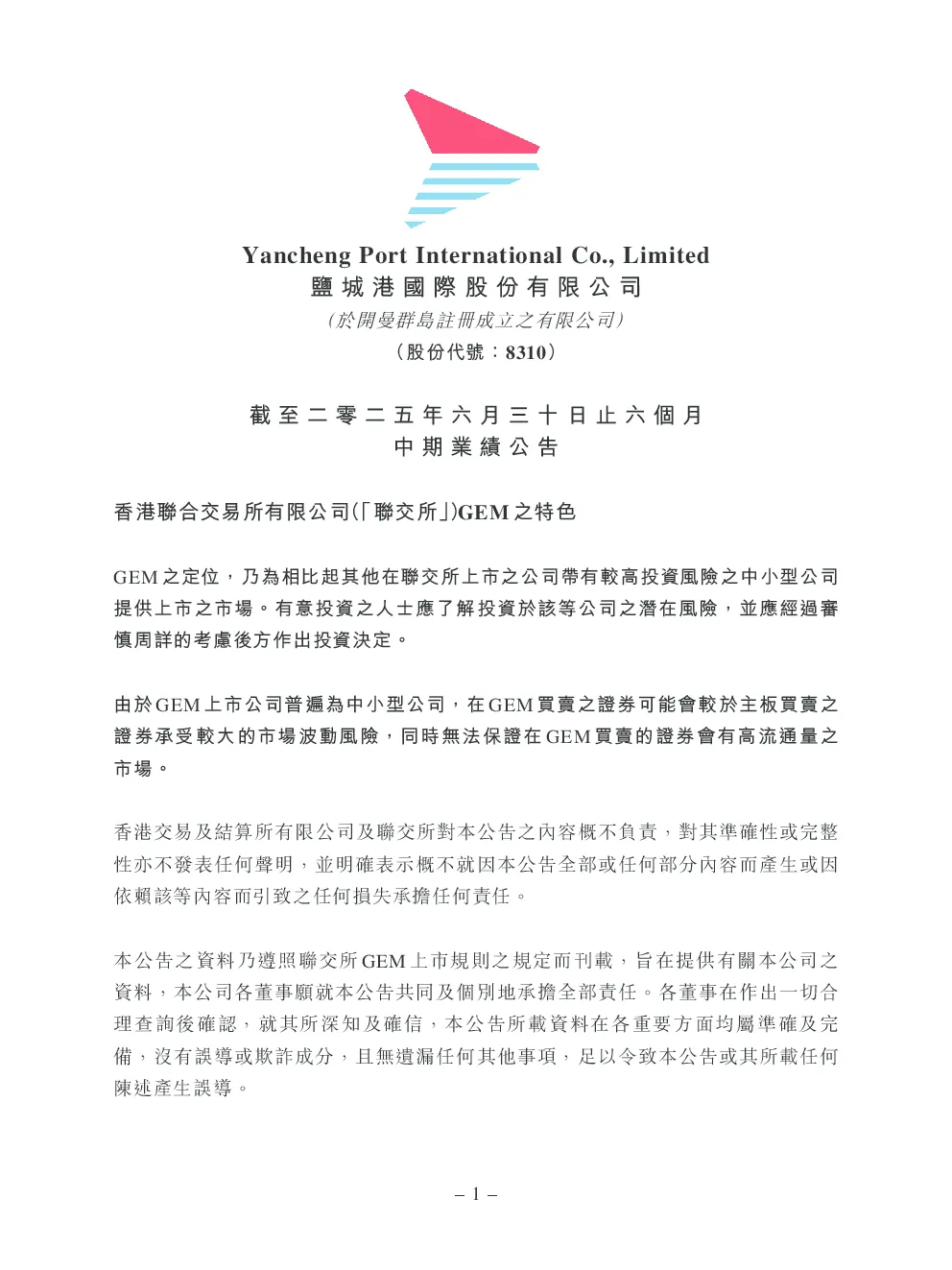 Yancheng Port International Co., Limited
鹽城港國際股份有限公司
（於開曼群島註冊成立之有限公司）
（股份代號：8310）

截至二零二五年六月三十日止六個月
中期業績公告

香港聯合交易所有限公司（「聯交所」）GEM之特色

GEM之定位，乃為相比起其他在聯交所上市之公司帶有較高投資風險之中小型公司提供上市之市場。有意投資之人士應了解投資於該等公司之潛在風險，並應經過審慎周詳的考慮後方作出投資決定。

由於GEM上市公司普遍為中小型公司，在GEM買賣之證券可能會較於主板買賣之證券承受較大的市場波動風險，同時無法保證在GEM買賣的證券會有高流通量之市場。

香港交易及結算所有限公司及聯交所對本公告之內容概不負責，對其準確性或完整性亦不發表任何聲明，並明確表示概不就因本公告全部或任何部分內容而產生或因依賴該等內容而引致之任何損失承擔任何責任。

本公告之資料乃遵照聯交所GEM上市規則之規定而刊載，旨在提供有關本公司之資料，本公司各董事願就本公告共同及個別地承擔全部責任。各董事在作出一切合理查詢後確認，就其所深知及確信，本公告所載資料在各重要方面均屬準確及完備，沒有誤導或欺詐成分，且無遺漏任何其他事項，足以令致本公告或其所載任何陳述產生誤導。

– 1 –